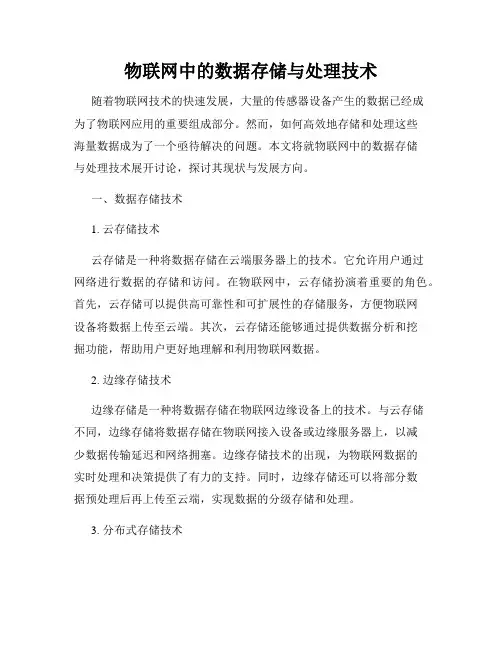 物联网中的数据存储与处理技术

随着物联网技术的快速发展，大量的传感器设备产生的数据已经成为了物联网应用的重要组成部分。然而，如何高效地存储和处理这些海量数据成为了一个亟待解决的问题。本文将就物联网中的数据存储与处理技术展开讨论，探讨其现状与发展方向。

一、数据存储技术

1. 云存储技术

云存储是一种将数据存储在云端服务器上的技术。它允许用户通过网络进行数据的存储和访问。在物联网中，云存储扮演着重要的角色。首先，云存储可以提供高可靠性和可扩展性的存储服务，方便物联网设备将数据上传至云端。其次，云存储还能够通过提供数据分析和挖掘功能，帮助用户更好地理解和利用物联网数据。

2. 边缘存储技术

边缘存储是一种将数据存储在物联网边缘设备上的技术。与云存储不同，边缘存储将数据存储在物联网接入设备或边缘服务器上，以减少数据传输延迟和网络拥塞。边缘存储技术的出现，为物联网数据的实时处理和决策提供了有力的支持。同时，边缘存储还可以将部分数据预处理后再上传至云端，实现数据的分级存储和处理。

3. 分布式存储技术